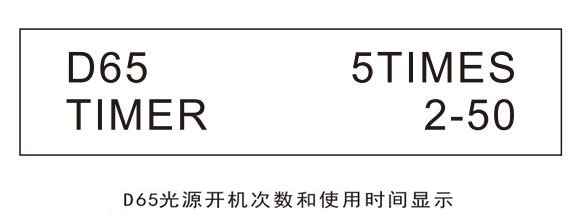 D65 5TIMES
TIMER 2-50

D65光源开机次数和使用时间显示